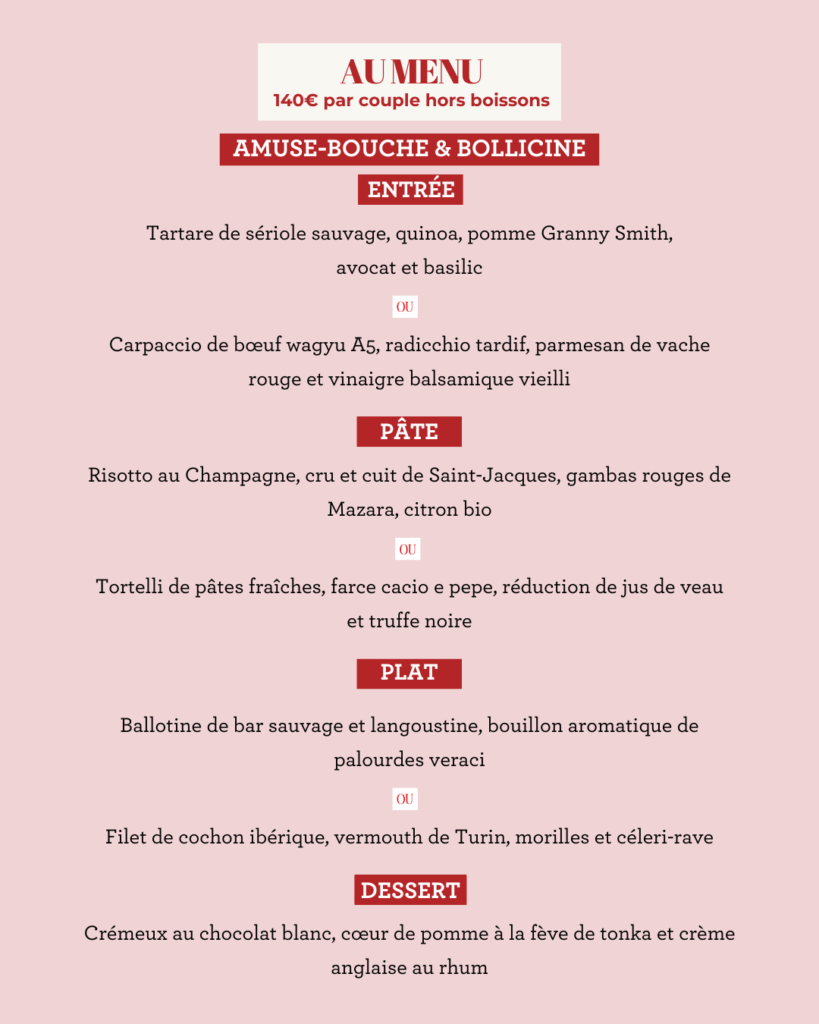 AU MENU
140€ par couple hors boissons

AMUSE-BOUCHE & BOLLICINE

ENTRÉE

Tartare de sériole sauvage, quinoa, pomme Granny Smith, avocat et basilic

OU

Carpaccio de bœuf wagyu A5, radicchio tardif, parmesan de vache rouge et vinaigre balsamique vieilli

PÂTE

Risotto au Champagne, cru et cuit de Saint-Jacques, gambas rouges de Mazara, citron bio

OU

Tortelli de pâtes fraîches, farce cacio e pepe, réduction de jus de veau et truffe noire

PLAT

Ballotine de bar sauvage et langoustine, bouillon aromatique de palourdes veraci

OU

Filet de cochon ibérique, vermouth de Turin, morilles et céleri-rave

DESSERT

Crémeux au chocolat blanc, cœur de pomme à la fève de tonka et crème anglaise au rhum